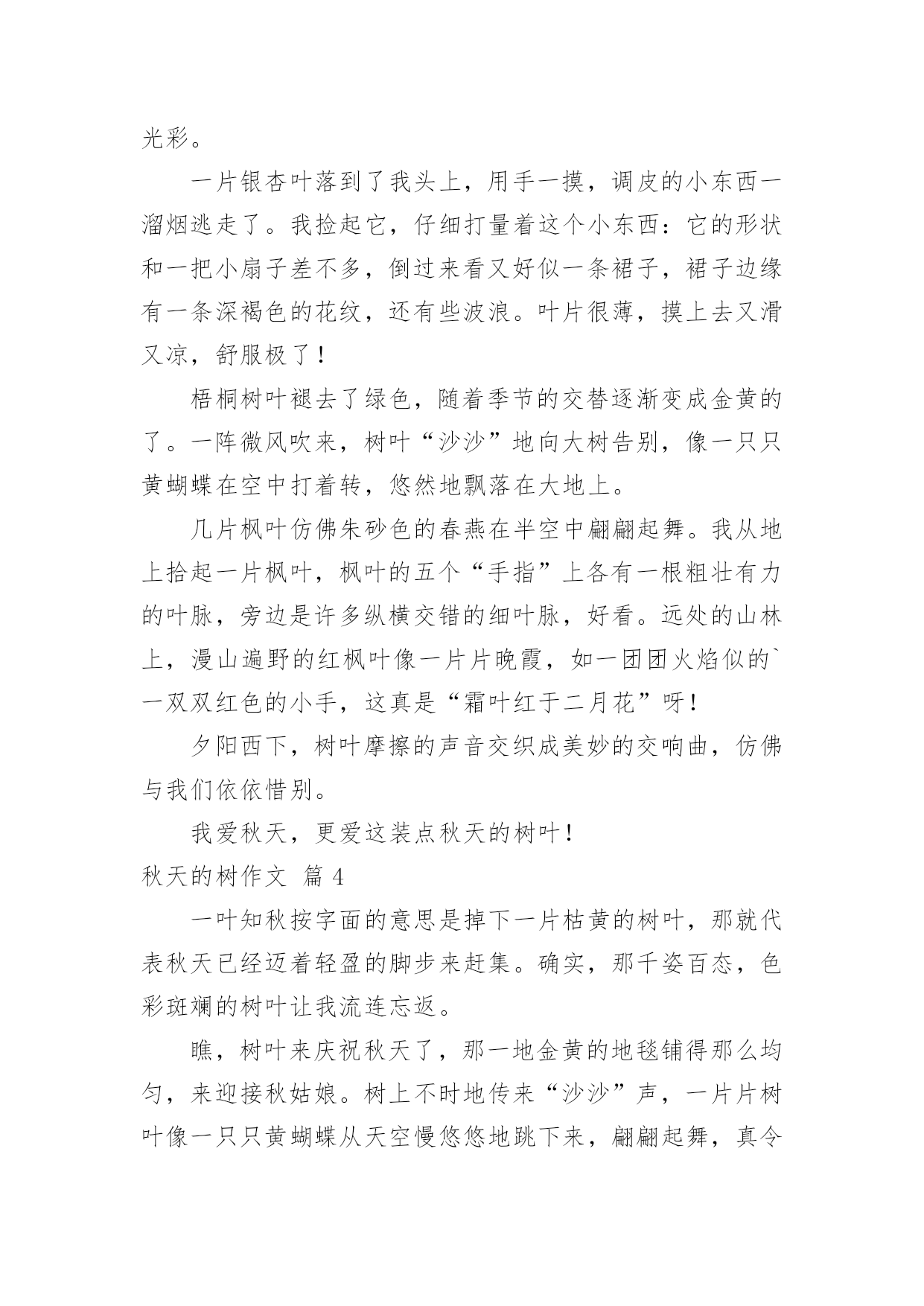 光彩。

一片银杏叶落到了我头上，用手一摸，调皮的小东西一溜烟逃走了。我捡起它，仔细打量着这个小东西：它的形状和一把小扇子差不多，倒过来看又好似一条裙子，裙子边缘有一条深褐色的花纹，还有些波浪。叶片很薄，摸上去又滑又凉，舒服极了！

梧桐树叶褪去了绿色，随着季节的交替逐渐变成金黄的了。一阵微风吹来，树叶“沙沙”地向大树告别，像一只只黄蝴蝶在空中打着转，悠然地飘落在大地上。

几片枫叶仿佛朱砂色的春燕在半空中翩翩起舞。我从地上拾起一片枫叶，枫叶的五个“手指”上各有一根粗壮有力的叶脉，旁边是许多纵横交错的细叶脉，好看。远处的山林上，漫山遍野的红枫叶像一片片晚霞，如一团团火焰似的`一双双红色的小手，这真是“霜叶红于二月花”呀！

夕阳西下，树叶摩擦的声音交织成美妙的交响曲，仿佛与我们依依惜别。

我爱秋天，更爱这装点秋天的树叶！

秋天的树作文 篇 4

一叶知秋按字面的意思是掉下一片枯黄的树叶，那就代表秋天已经迈着轻盈的脚步来赶集。确实，那千姿百态，色彩斑斓的树叶让我流连忘返。

瞧，树叶来庆祝秋天了，那一地金黄的地毯铺得那么均匀，来迎接秋姑娘。树上不时地传来“沙沙”声，一片片树叶像一只只黄蝴蝶从天空慢悠悠地跳下来，翩翩起舞，真令